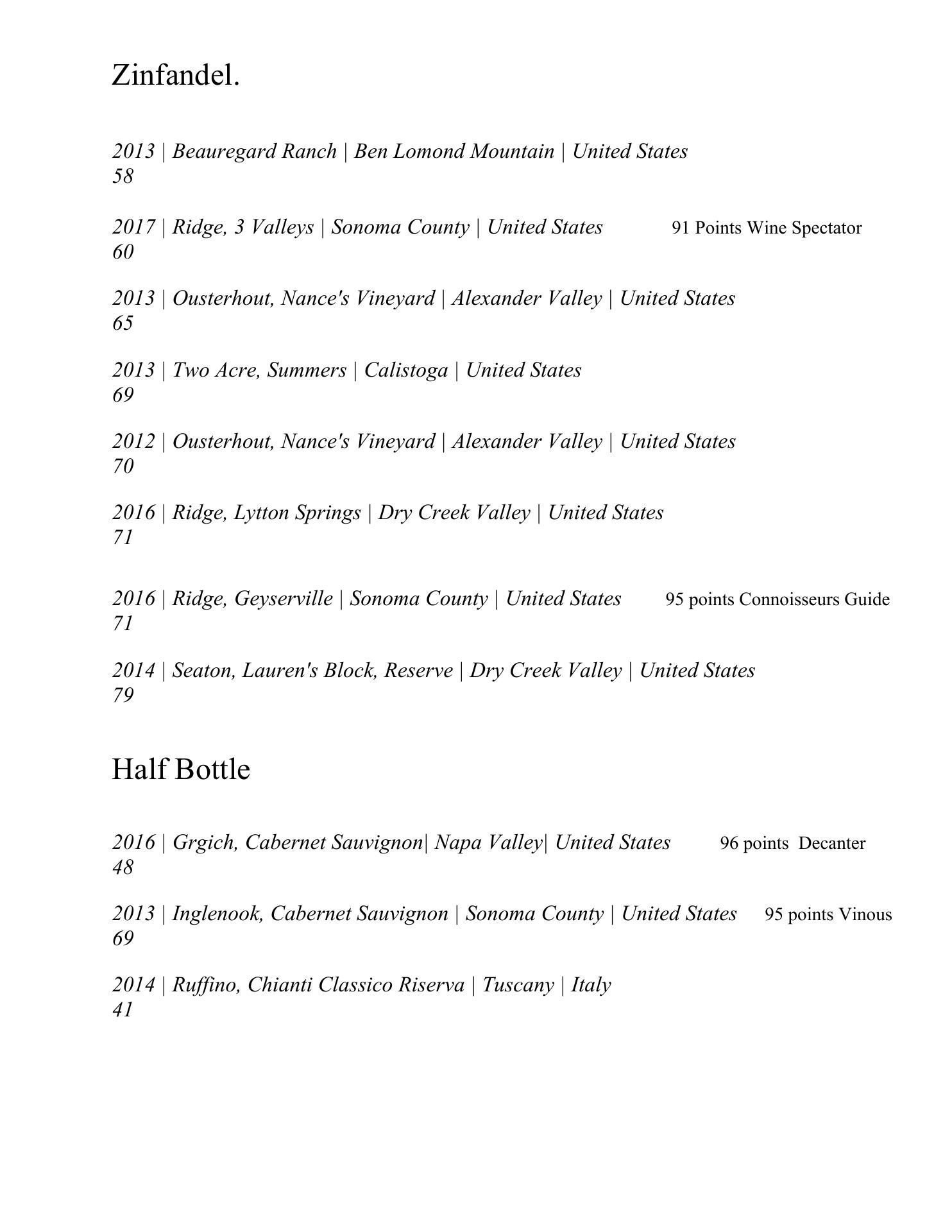 Zinfandel.

2013 | Beauregard Ranch | Ben Lomond Mountain | United States
58

2017 | Ridge, 3 Valleys | Sonoma County | United States 91 Points Wine Spectator
60

2013 | Ousterhout, Nance's Vineyard | Alexander Valley | United States
65

2013 | Two Acre, Summers | Calistoga | United States
69

2012 | Ousterhout, Nance's Vineyard | Alexander Valley | United States
70

2016 | Ridge, Lytton Springs | Dry Creek Valley | United States
71

2016 | Ridge, Geyserville | Sonoma County | United States 95 points Connoisseurs Guide
71

2014 | Seaton, Lauren's Block, Reserve | Dry Creek Valley | United States
79

Half Bottle

2016 | Grgich, Cabernet Sauvignon| Napa Valley| United States 96 points Decanter
48

2013 | Inglenook, Cabernet Sauvignon | Sonoma County | United States 95 points Vinous
69

2014 | Ruffino, Chianti Classico Riserva | Tuscany | Italy
41